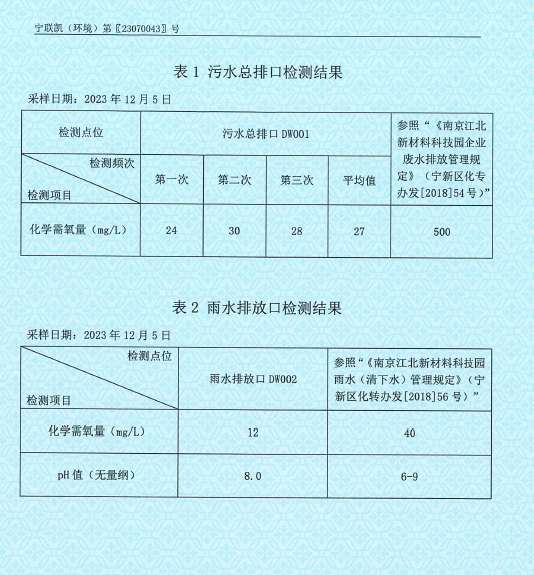 宁联凯（环境）第〖23070043〗号

表 1 污水总排口检测结果

采样日期：2023 年 12 月 5 日

| 检测点位 | 污水总排口 DW001 | | | | 参照“《南京江北新材料科技园企业废水排放管理规定》（宁新区化专办发[2018]54 号）” |
|---|---|---|---|---|---|
| 检测频次 / 检测项目 | 第一次 | 第二次 | 第三次 | 平均值 | |
| 化学需氧量（mg/L） | 24 | 30 | 28 | 27 | 500 |

表 2 雨水排放口检测结果

采样日期：2023 年 12 月 5 日

| 检测点位 / 检测项目 | 雨水排放口 DW002 | 参照“《南京江北新材料科技园雨水（清下水）管理规定》（宁新区化转办发[2018]56 号）” |
|---|---|---|
| 化学需氧量（mg/L） | 12 | 40 |
| pH 值（无量纲） | 8.0 | 6-9 |